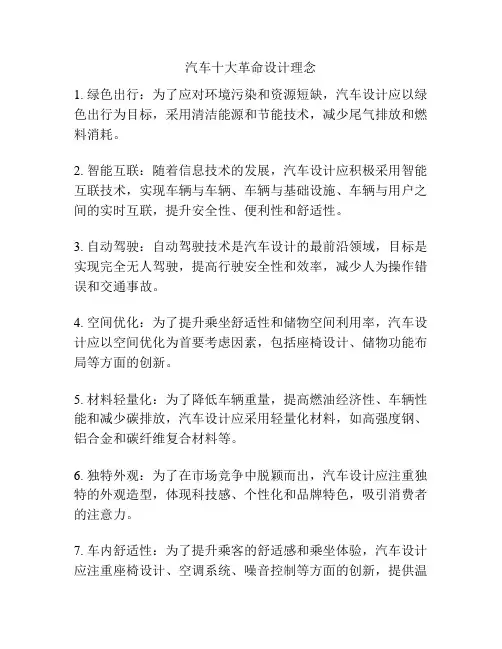 汽车十大革命设计理念

1. 绿色出行：为了应对环境污染和资源短缺，汽车设计应以绿色出行为目标，采用清洁能源和节能技术，减少尾气排放和燃料消耗。

2. 智能互联：随着信息技术的发展，汽车设计应积极采用智能互联技术，实现车辆与车辆、车辆与基础设施、车辆与用户之间的实时互联，提升安全性、便利性和舒适性。

3. 自动驾驶：自动驾驶技术是汽车设计的最前沿领域，目标是实现完全无人驾驶，提高行驶安全性和效率，减少人为操作错误和交通事故。

4. 空间优化：为了提升乘坐舒适性和储物空间利用率，汽车设计应以空间优化为首要考虑因素，包括座椅设计、储物功能布局等方面的创新。

5. 材料轻量化：为了降低车辆重量，提高燃油经济性、车辆性能和减少碳排放，汽车设计应采用轻量化材料，如高强度钢、铝合金和碳纤维复合材料等。

6. 独特外观：为了在市场竞争中脱颖而出，汽车设计应注重独特的外观造型，体现科技感、个性化和品牌特色，吸引消费者的注意力。

7. 车内舒适性：为了提升乘客的舒适感和乘坐体验，汽车设计应注重座椅设计、空调系统、噪音控制等方面的创新，提供温